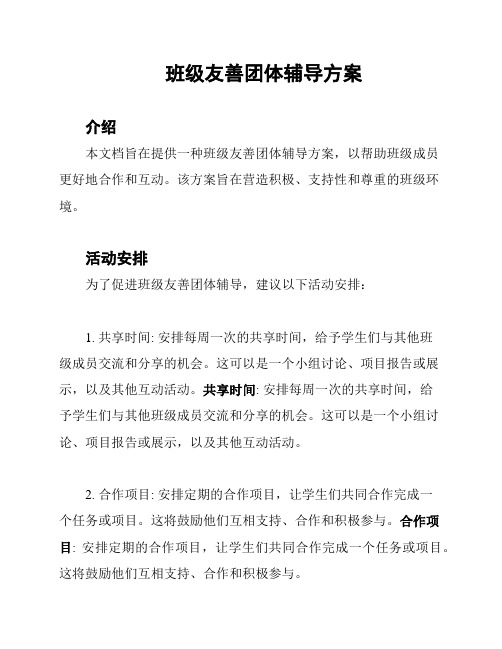 班级友善团体辅导方案

介绍

本文档旨在提供一种班级友善团体辅导方案，以帮助班级成员更好地合作和互动。该方案旨在营造积极、支持性和尊重的班级环境。

活动安排

为了促进班级友善团体辅导，建议以下活动安排：

1. 共享时间: 安排每周一次的共享时间，给予学生们与其他班级成员交流和分享的机会。这可以是一个小组讨论、项目报告或展示，以及其他互动活动。共享时间: 安排每周一次的共享时间，给予学生们与其他班级成员交流和分享的机会。这可以是一个小组讨论、项目报告或展示，以及其他互动活动。

2. 合作项目: 安排定期的合作项目，让学生们共同合作完成一个任务或项目。这将鼓励他们互相支持、合作和积极参与。合作项目: 安排定期的合作项目，让学生们共同合作完成一个任务或项目。这将鼓励他们互相支持、合作和积极参与。